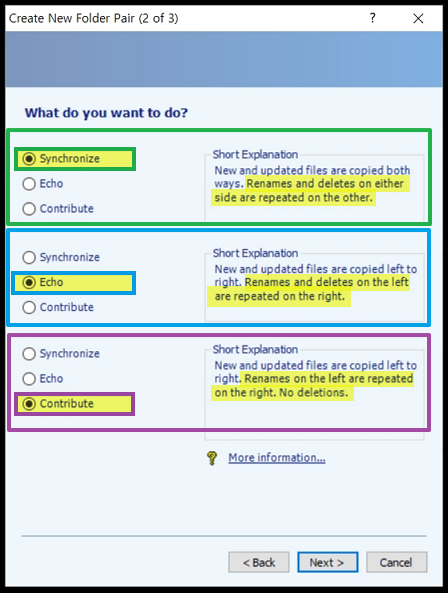 Create New Folder Pair (2 of 3)

?

What do you want to do?

Synchronize
Echo
Contribute

Short Explanation
New and updated files are copied both ways. Renames and deletes on either side are repeated on the other.

Synchronize
Echo
Contribute

Short Explanation
New and updated files are copied left to right. Renames and deletes on the left are repeated on the right.

Synchronize
Echo
Contribute

Short Explanation
New and updated files are copied left to right. Renames on the left are repeated on the right. No deletions.

More information...

< Back
Next >
Cancel